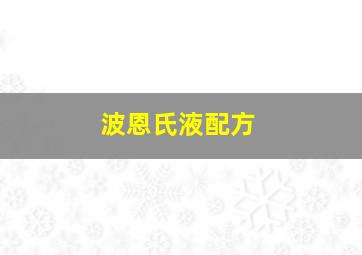 波恩氏液配方